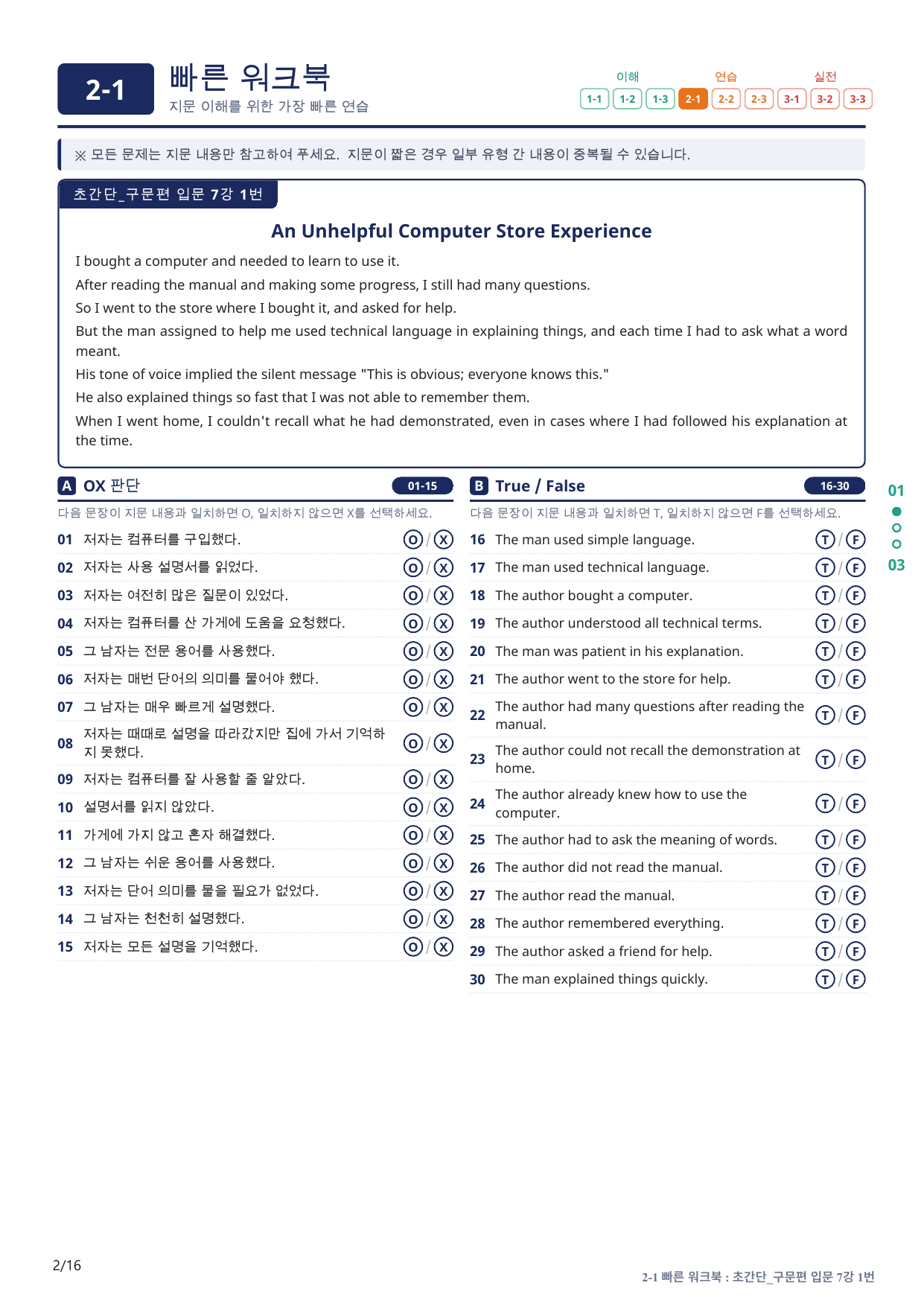 2-1

빠른 워크북

지문 이해를 위한 가장 빠른 연습

이해
1-1 1-2 1-3
연습
2-1 2-2 2-3
실전
3-1 3-2 3-3

※ 모든 문제는 지문 내용만 참고하여 푸세요. 지문이 짧은 경우 일부 유형 간 내용이 중복될 수 있습니다.

초간단_구문편 입문 7강 1번

An Unhelpful Computer Store Experience

I bought a computer and needed to learn to use it.

After reading the manual and making some progress, I still had many questions.

So I went to the store where I bought it, and asked for help.

But the man assigned to help me used technical language in explaining things, and each time I had to ask what a word meant.

His tone of voice implied the silent message "This is obvious; everyone knows this."

He also explained things so fast that I was not able to remember them.

When I went home, I couldn't recall what he had demonstrated, even in cases where I had followed his explanation at the time.

A OX 판단 01-15

다음 문장이 지문 내용과 일치하면 O, 일치하지 않으면 X를 선택하세요.

01 저자는 컴퓨터를 구입했다. O / X
02 저자는 사용 설명서를 읽었다. O / X
03 저자는 여전히 많은 질문이 있었다. O / X
04 저자는 컴퓨터를 산 가게에 도움을 요청했다. O / X
05 그 남자는 전문 용어를 사용했다. O / X
06 저자는 매번 단어의 의미를 물어야 했다. O / X
07 그 남자는 매우 빠르게 설명했다. O / X
08 저자는 때때로 설명을 따라갔지만 집에 가서 기억하지 못했다. O / X
09 저자는 컴퓨터를 잘 사용할 줄 알았다. O / X
10 설명서를 읽지 않았다. O / X
11 가게에 가지 않고 혼자 해결했다. O / X
12 그 남자는 쉬운 용어를 사용했다. O / X
13 저자는 단어 의미를 물을 필요가 없었다. O / X
14 그 남자는 천천히 설명했다. O / X
15 저자는 모든 설명을 기억했다. O / X

B True / False 16-30

다음 문장이 지문 내용과 일치하면 T, 일치하지 않으면 F를 선택하세요.

16 The man used simple language. T / F
17 The man used technical language. T / F
18 The author bought a computer. T / F
19 The author understood all technical terms. T / F
20 The man was patient in his explanation. T / F
21 The author went to the store for help. T / F
22 The author had many questions after reading the manual. T / F
23 The author could not recall the demonstration at home. T / F
24 The author already knew how to use the computer. T / F
25 The author had to ask the meaning of words. T / F
26 The author did not read the manual. T / F
27 The author read the manual. T / F
28 The author remembered everything. T / F
29 The author asked a friend for help. T / F
30 The man explained things quickly. T / F

01
03

2/16

2-1 빠른 워크북 : 초간단_구문편 입문 7강 1번